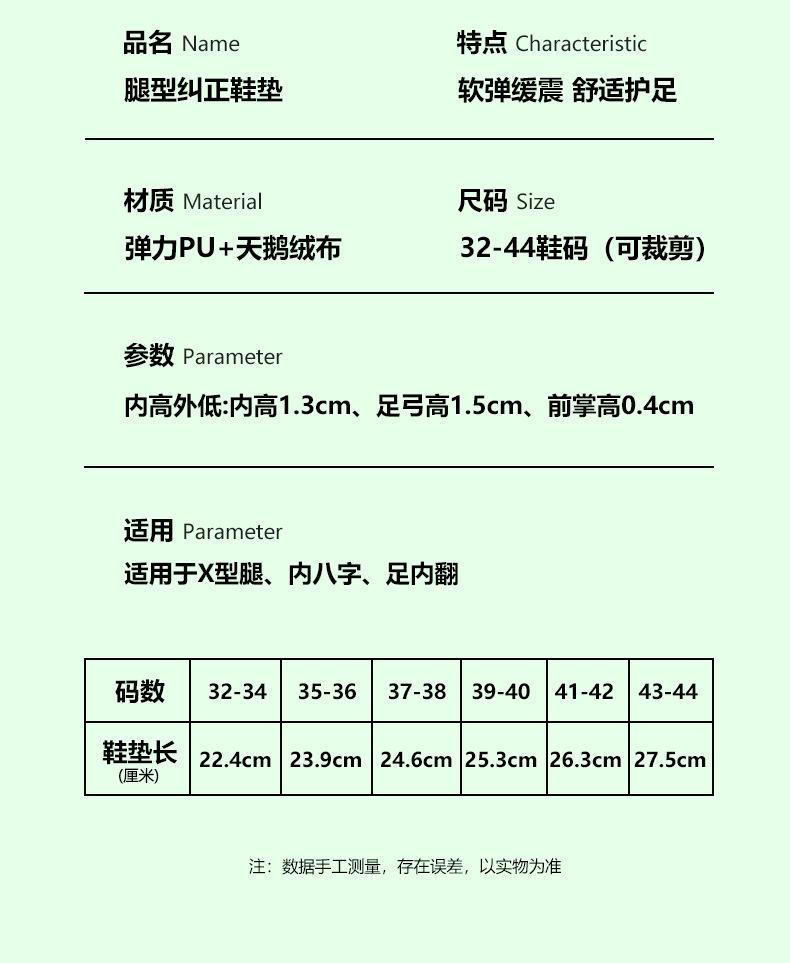 品名 Name
腿型纠正鞋垫

特点 Characteristic
软弹缓震 舒适护足

材质 Material
弹力PU+天鹅绒布

尺码 Size
32-44鞋码（可裁剪）

参数 Parameter
内高外低:内高1.3cm、足弓高1.5cm、前掌高0.4cm

适用 Parameter
适用于X型腿、内八字、足内翻

| 码数 | 32-34 | 35-36 | 37-38 | 39-40 | 41-42 | 43-44 |
|---|---|---|---|---|---|---|
| 鞋垫长 (厘米) | 22.4cm | 23.9cm | 24.6cm | 25.3cm | 26.3cm | 27.5cm |

注：数据手工测量，存在误差，以实物为准